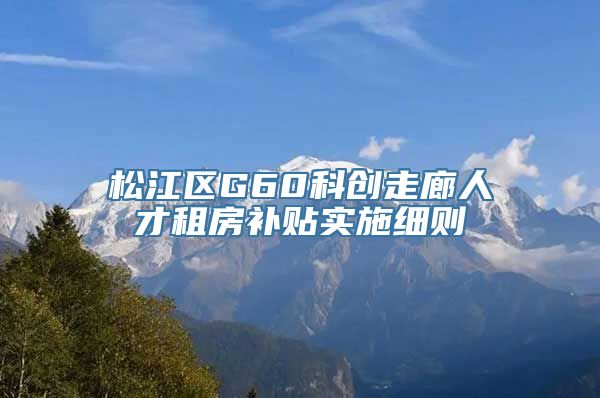 松江区G60科创走廊人才租房补贴实施细则